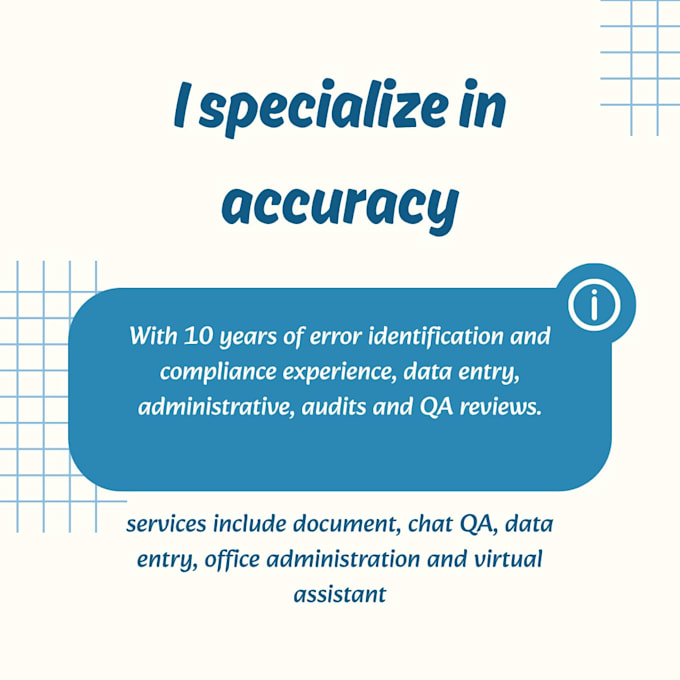 I specialize in accuracy

With 10 years of error identification and compliance experience, data entry, administrative, audits and QA reviews.

services include document, chat QA, data entry, office administration and virtual assistant